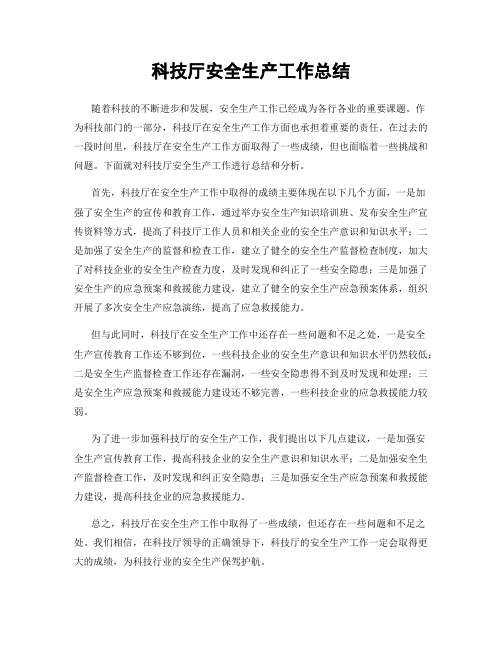 科技厅安全生产工作总结

随着科技的不断进步和发展，安全生产工作已经成为各行各业的重要课题。作为科技部门的一部分，科技厅在安全生产工作方面也承担着重要的责任。在过去的一段时间里，科技厅在安全生产工作方面取得了一些成绩，但也面临着一些挑战和问题。下面就对科技厅安全生产工作进行总结和分析。

首先，科技厅在安全生产工作中取得的成绩主要体现在以下几个方面，一是加强了安全生产的宣传和教育工作，通过举办安全生产知识培训班、发布安全生产宣传资料等方式，提高了科技厅工作人员和相关企业的安全生产意识和知识水平；二是加强了安全生产的监督和检查工作，建立了健全的安全生产监督检查制度，加大了对科技企业的安全生产检查力度，及时发现和纠正了一些安全隐患；三是加强了安全生产的应急预案和救援能力建设，建立了健全的安全生产应急预案体系，组织开展了多次安全生产应急演练，提高了应急救援能力。

但与此同时，科技厅在安全生产工作中还存在一些问题和不足之处，一是安全生产宣传教育工作还不够到位，一些科技企业的安全生产意识和知识水平仍然较低；二是安全生产监督检查工作还存在漏洞，一些安全隐患得不到及时发现和处理；三是安全生产应急预案和救援能力建设还不够完善，一些科技企业的应急救援能力较弱。

为了进一步加强科技厅的安全生产工作，我们提出以下几点建议，一是加强安全生产宣传教育工作，提高科技企业的安全生产意识和知识水平；二是加强安全生产监督检查工作，及时发现和纠正安全隐患；三是加强安全生产应急预案和救援能力建设，提高科技企业的应急救援能力。

总之，科技厅在安全生产工作中取得了一些成绩，但还存在一些问题和不足之处。我们相信，在科技厅领导的正确领导下，科技厅的安全生产工作一定会取得更大的成绩，为科技行业的安全生产保驾护航。